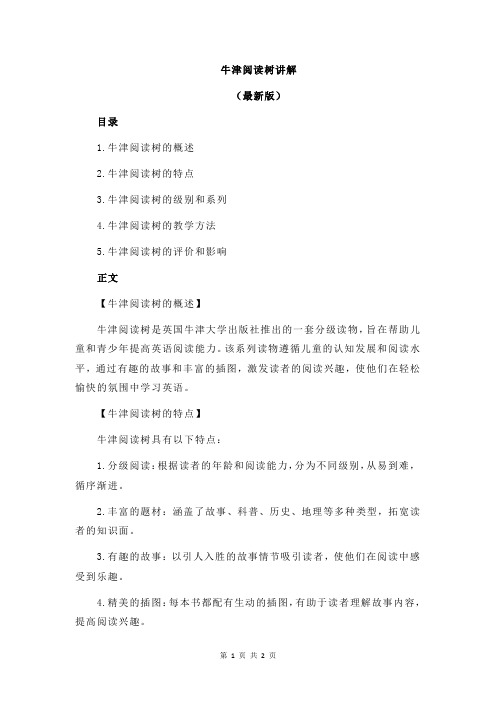 牛津阅读树讲解

（最新版）

目录

1.牛津阅读树的概述

2.牛津阅读树的特点

3.牛津阅读树的级别和系列

4.牛津阅读树的教学方法

5.牛津阅读树的评价和影响

正文

【牛津阅读树的概述】

牛津阅读树是英国牛津大学出版社推出的一套分级读物，旨在帮助儿童和青少年提高英语阅读能力。该系列读物遵循儿童的认知发展和阅读水平，通过有趣的故事和丰富的插图，激发读者的阅读兴趣，使他们在轻松愉快的氛围中学习英语。

【牛津阅读树的特点】

牛津阅读树具有以下特点：

1.分级阅读：根据读者的年龄和阅读能力，分为不同级别，从易到难，循序渐进。

2.丰富的题材：涵盖了故事、科普、历史、地理等多种类型，拓宽读者的知识面。

3.有趣的故事：以引人入胜的故事情节吸引读者，使他们在阅读中感受到乐趣。

4.精美的插图：每本书都配有生动的插图，有助于读者理解故事内容，提高阅读兴趣。

第 1 页 共 2 页